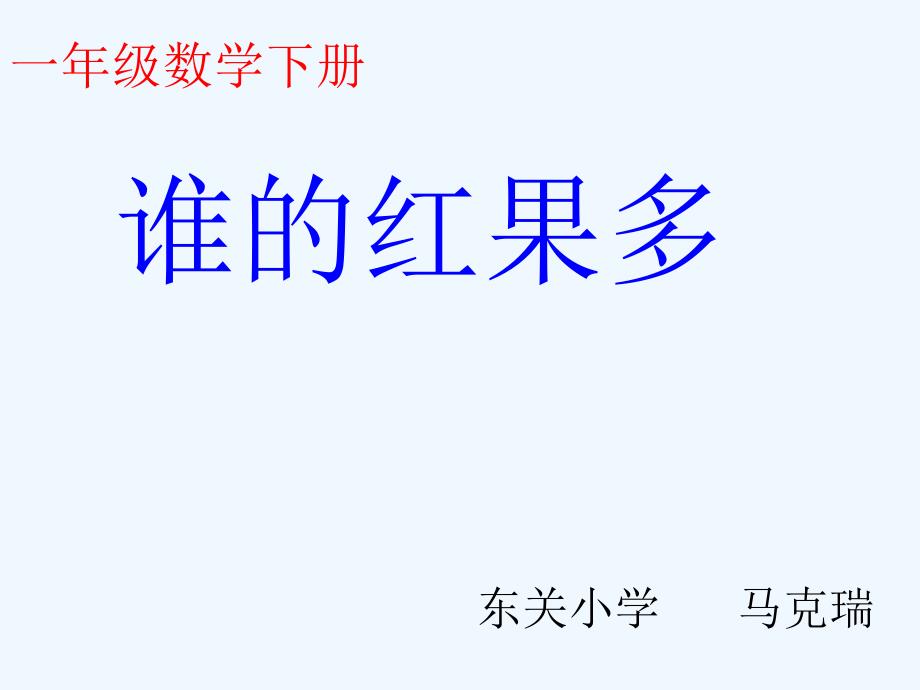 一年级数学下册

谁的红果多

东关小学　　马克瑞